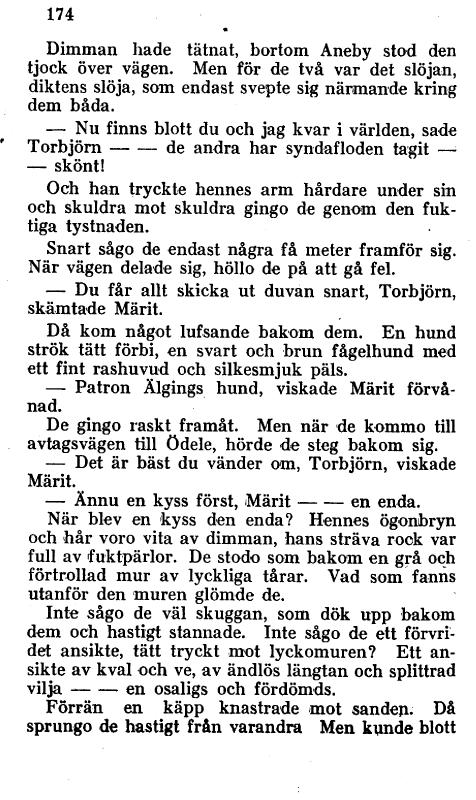 174

Dimman hade tätnat, bortom Aneby stod den tjock över vägen. Men för de två var det slöjan, diktens slöja, som endast svepte sig närmande kring dem båda.

— Nu finns blott du och jag kvar i världen, sade Torbjörn — — de andra har syndafloden tagit — — skönt!

Och han tryckte hennes arm hårdare under sin och skuldra mot skuldra gingo de genom den fuktiga tystnaden.

Snart sågo de endast några få meter framför sig. När vägen delade sig, höllo de på att gå fel.

— Du får allt skicka ut duvan snart, Torbjörn, skämtade Märit.

Då kom något lufsande bakom dem. En hund strök tätt förbi, en svart och brun fågelhund med ett fint rashuvud och silkesmjuk päls.

— Patron Älgings hund, viskade Märit förvånad.

De gingo raskt framåt. Men när de kommo till avtagsvägen till Ödele, hörde de steg bakom sig.

— Det är bäst du vänder om, Torbjörn, viskade Märit.

— Ännu en kyss först, Märit — — en enda.

När blev en kyss den enda? Hennes ögonbryn och hår voro vita av dimman, hans sträva rock var full av fuktpärlor. De stodo som bakom en grå och förtrollad mur av lyckliga tårar. Vad som fanns utanför den muren glömde de.

Inte sågo de väl skuggan, som dök upp bakom dem och hastigt stannade. Inte sågo de ett förvridet ansikte, tätt tryckt mot lyckomuren? Ett ansikte av kval och ve, av ändlös längtan och splittrad vilja — — en osaligs och fördömds.

Förrän en käpp knastrade mot sanden. Då sprungo de hastigt från varandra Men kunde blott